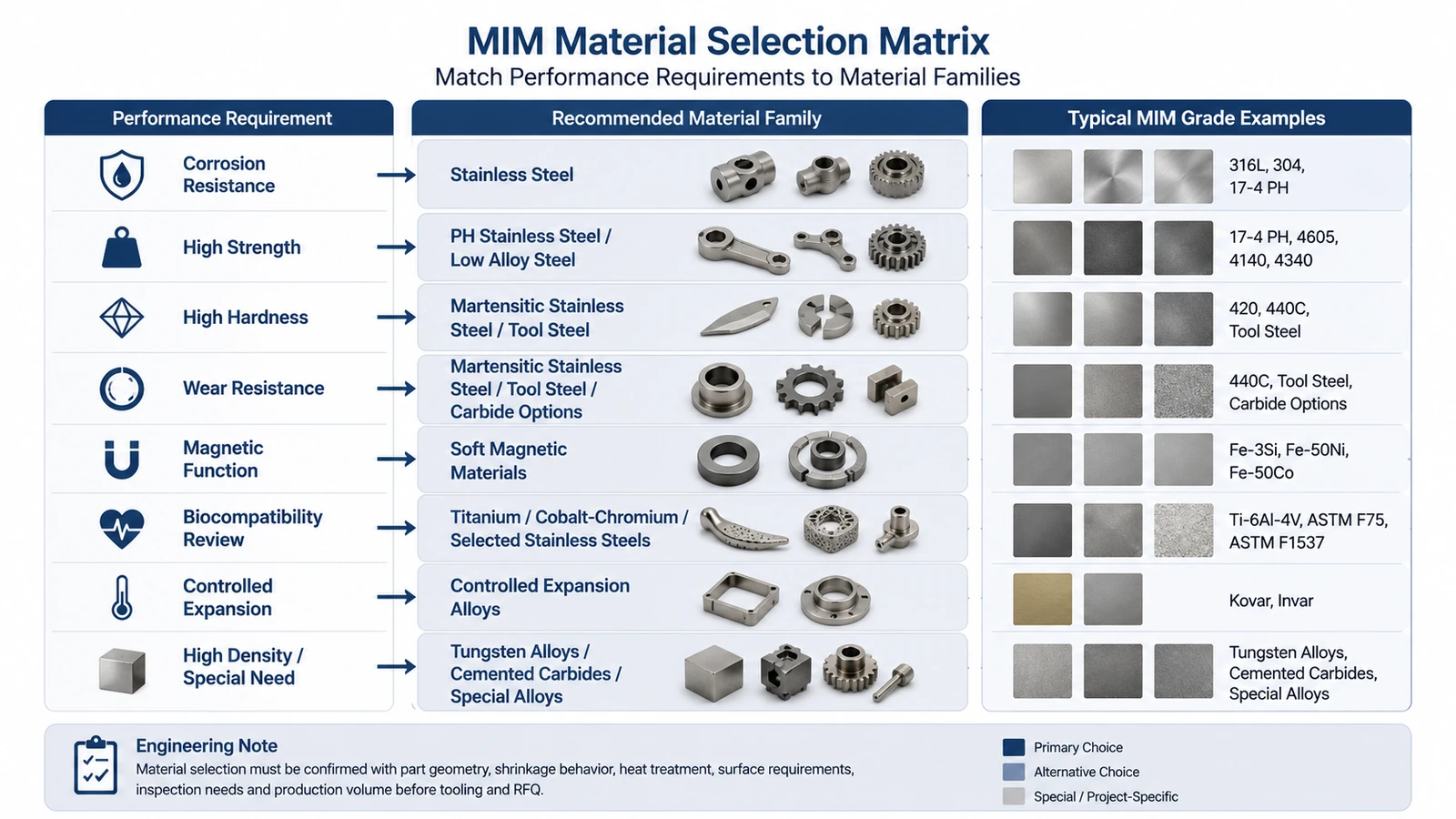 MIM Material Selection Matrix
Match Performance Requirements to Material Families

| Performance Requirement | Recommended Material Family | Typical MIM Grade Examples |
|---|---|---|
| Corrosion Resistance | Stainless Steel | 316L, 304, 17-4 PH |
| High Strength | PH Stainless Steel / Low Alloy Steel | 17-4 PH, 4605, 4140, 4340 |
| High Hardness | Martensitic Stainless Steel / Tool Steel | 420, 440C, Tool Steel |
| Wear Resistance | Martensitic Stainless Steel / Tool Steel / Carbide Options | 440C, Tool Steel, Carbide Options |
| Magnetic Function | Soft Magnetic Materials | Fe-3Si, Fe-50Ni, Fe-50Co |
| Biocompatibility Review | Titanium / Cobalt-Chromium / Selected Stainless Steels | Ti-6Al-4V, ASTM F75, ASTM F1537 |
| Controlled Expansion | Controlled Expansion Alloys | Kovar, Invar |
| High Density / Special Need | Tungsten Alloys / Cemented Carbides / Special Alloys | Tungsten Alloys, Cemented Carbides, Special Alloys |

Engineering Note
Material selection must be confirmed with part geometry, shrinkage behavior, heat treatment, surface requirements, inspection needs and production volume before tooling and RFQ.

Primary Choice
Alternative Choice
Special / Project-Specific